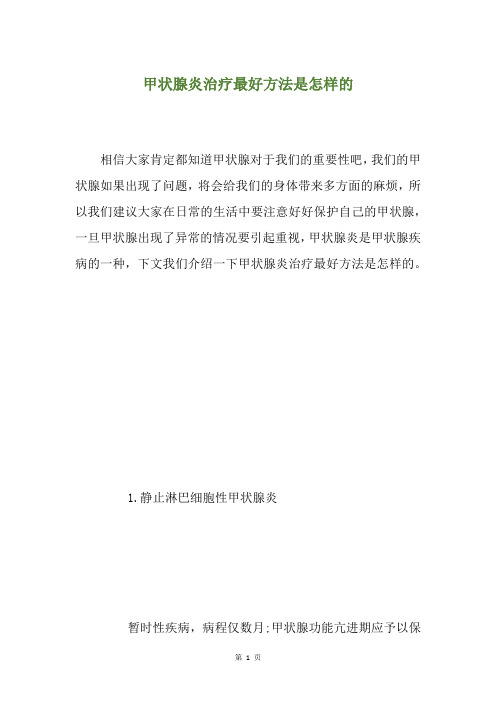 甲状腺炎治疗最好方法是怎样的

相信大家肯定都知道甲状腺对于我们的重要性吧，我们的甲状腺如果出现了问题，将会给我们的身体带来多方面的麻烦，所以我们建议大家在日常的生活中要注意好好保护自己的甲状腺，一旦甲状腺出现了异常的情况要引起重视，甲状腺炎是甲状腺疾病的一种，下文我们介绍一下甲状腺炎治疗最好方法是怎样的。

1.静止淋巴细胞性甲状腺炎

暂时性疾病，病程仅数月:甲状腺功能亢进期应予以保

第 1 页